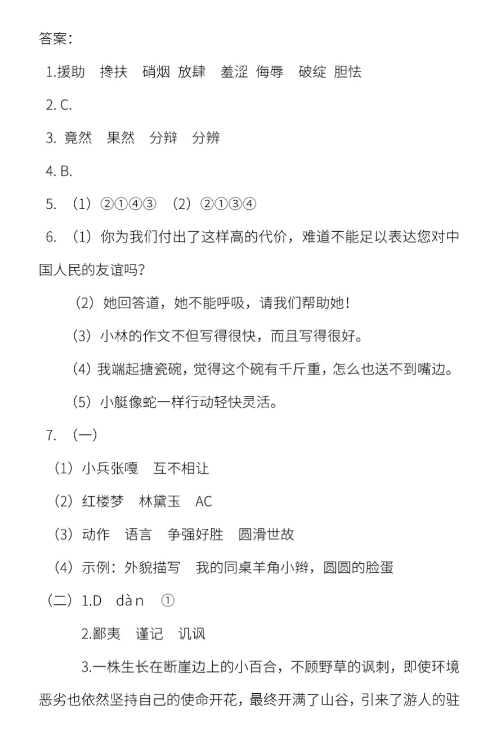 答案：

1.援助　搀扶　硝烟 放肆　羞涩 侮辱　破绽 胆怯

2. C.

3. 竟然　果然　分辩　分辨

4. B.

5. （1）②①④③　（2）②①③④

6. （1）你为我们付出了这样高的代价，难道不能足以表达您对中国人民的友谊吗？

（2）她回答道，她不能呼吸，请我们帮助她！

（3）小林的作文不但写得很快，而且写得很好。

（4）我端起搪瓷碗，觉得这个碗有千斤重，怎么也送不到嘴边。

（5）小艇像蛇一样行动轻快灵活。

7. （一）

（1）小兵张嘎　互不相让

（2）红楼梦　林黛玉　AC

（3）动作　语言　争强好胜　圆滑世故

（4）示例：外貌描写　我的同桌羊角小辫，圆圆的脸蛋

（二）1.D　dàn　①

2.鄙夷　谨记　讥讽

3.一株生长在断崖边上的小百合，不顾野草的讽刺，即使环境恶劣也依然坚持自己的使命开花，最终开满了山谷，引来了游人的驻